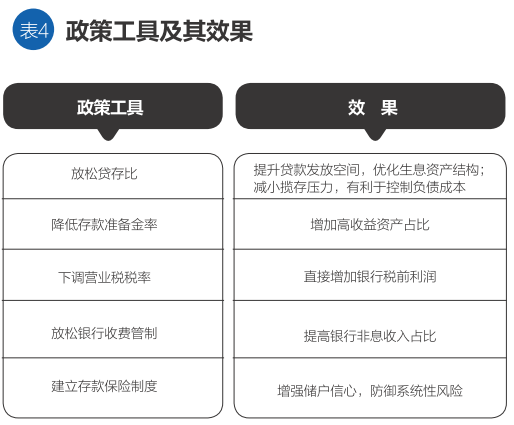 表4 政策工具及其效果

| 政策工具 | 效 果 |
|---|---|
| 放松贷存比 | 提升贷款发放空间，优化生息资产结构；减小揽存压力，有利于控制负债成本 |
| 降低存款准备金率 | 增加高收益资产占比 |
| 下调营业税税率 | 直接增加银行税前利润 |
| 放松银行收费管制 | 提高银行非息收入占比 |
| 建立存款保险制度 | 增强储户信心，防御系统性风险 |